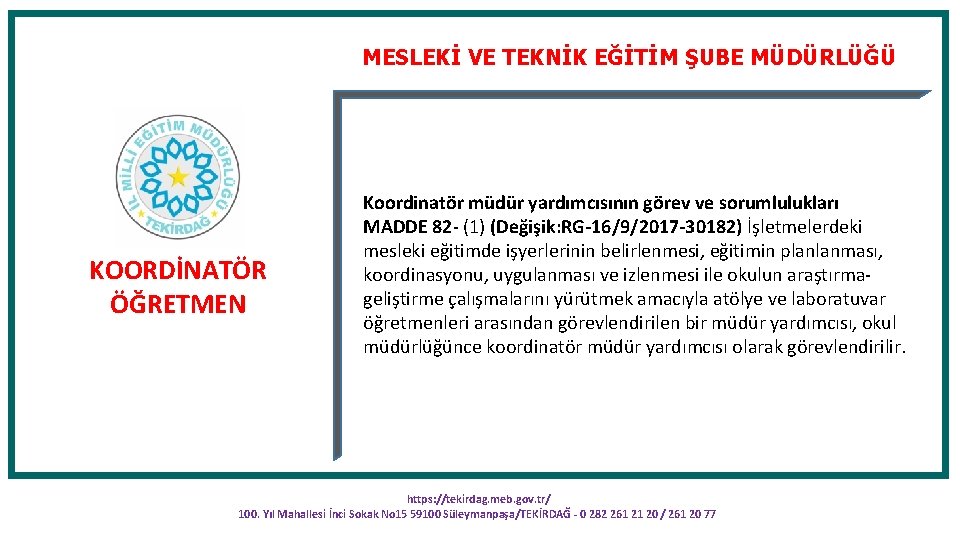 MESLEKİ VE TEKNİK EĞİTİM ŞUBE MÜDÜRLÜĞÜ

İL MİLLİ EĞİTİM MÜDÜRLÜĞÜ TEKİRDAĞ

KOORDİNATÖR ÖĞRETMEN

Koordinatör müdür yardımcısının görev ve sorumlulukları
MADDE 82- (1) (Değişik:RG-16/9/2017-30182) İşletmelerdeki mesleki eğitimde işyerlerinin belirlenmesi, eğitimin planlanması, koordinasyonu, uygulanması ve izlenmesi ile okulun araştırma-geliştirme çalışmalarını yürütmek amacıyla atölye ve laboratuvar öğretmenleri arasından görevlendirilen bir müdür yardımcısı, okul müdürlüğünce koordinatör müdür yardımcısı olarak görevlendirilir.

https://tekirdag.meb.gov.tr/
100. Yıl Mahallesi İnci Sokak No15 59100 Süleymanpaşa/TEKİRDAĞ - 0 282 261 21 20 / 261 20 77